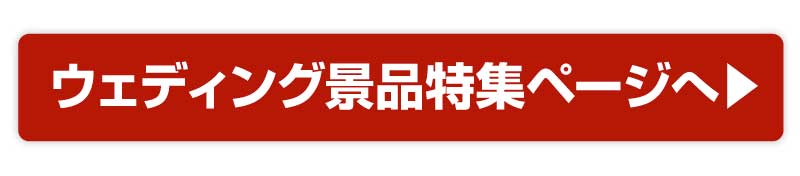 ウェディング景品特集ページへ▶